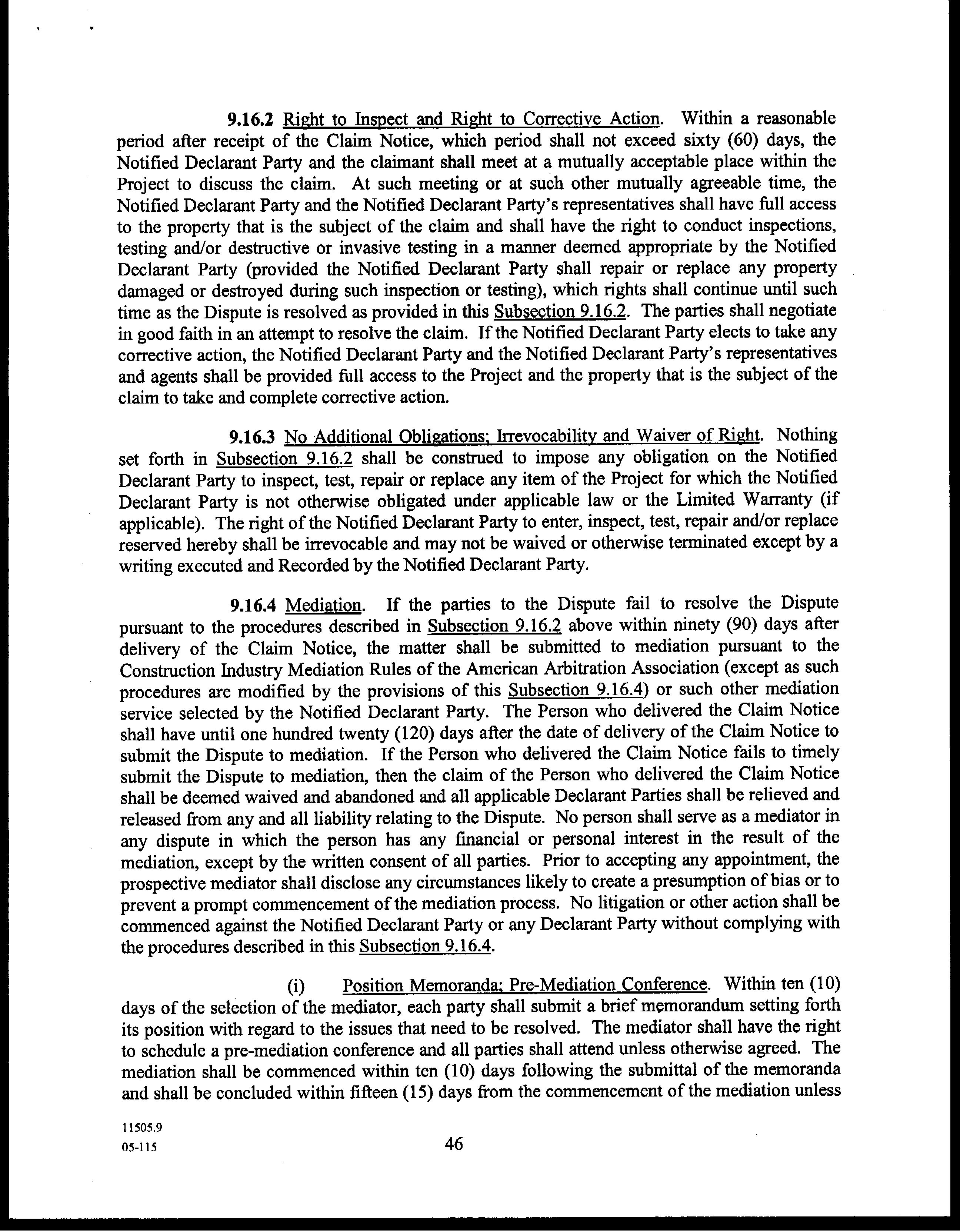 9.16.2 Right to Inspect and Right to Corrective Action. Within a reasonable period after receipt of the Claim Notice, which period shall not exceed sixty (60) days, the Notified Declarant Party and the claimant shall meet at a mutually acceptable place within the Project to discuss the claim. At such meeting or at such other mutually agreeable time, the Notified Declarant Party and the Notified Declarant Party's representatives shall have full access to the property that is the subject of the claim and shall have the right to conduct inspections, testing and/or destructive or invasive testing in a manner deemed appropriate by the Notified Declarant Party (provided the Notified Declarant Party shall repair or replace any property damaged or destroyed during such inspection or testing), which rights shall continue until such time as the Dispute is resolved as provided in this Subsection 9.16.2. The parties shall negotiate in good faith in an attempt to resolve the claim. If the Notified Declarant Party elects to take any corrective action, the Notified Declarant Party and the Notified Declarant Party's representatives and agents shall be provided full access to the Project and the property that is the subject of the claim to take and complete corrective action.

9.16.3 No Additional Obligations; Irrevocability and Waiver of Right. Nothing set forth in Subsection 9.16.2 shall be construed to impose any obligation on the Notified Declarant Party to inspect, test, repair or replace any item of the Project for which the Notified Declarant Party is not otherwise obligated under applicable law or the Limited Warranty (if applicable). The right of the Notified Declarant Party to enter, inspect, test, repair and/or replace reserved hereby shall be irrevocable and may not be waived or otherwise terminated except by a writing executed and Recorded by the Notified Declarant Party.

9.16.4 Mediation. If the parties to the Dispute fail to resolve the Dispute pursuant to the procedures described in Subsection 9.16.2 above within ninety (90) days after delivery of the Claim Notice, the matter shall be submitted to mediation pursuant to the Construction Industry Mediation Rules of the American Arbitration Association (except as such procedures are modified by the provisions of this Subsection 9.16.4) or such other mediation service selected by the Notified Declarant Party. The Person who delivered the Claim Notice shall have until one hundred twenty (120) days after the date of delivery of the Claim Notice to submit the Dispute to mediation. If the Person who delivered the Claim Notice fails to timely submit the Dispute to mediation, then the claim of the Person who delivered the Claim Notice shall be deemed waived and abandoned and all applicable Declarant Parties shall be relieved and released from any and all liability relating to the Dispute. No person shall serve as a mediator in any dispute in which the person has any financial or personal interest in the result of the mediation, except by the written consent of all parties. Prior to accepting any appointment, the prospective mediator shall disclose any circumstances likely to create a presumption of bias or to prevent a prompt commencement of the mediation process. No litigation or other action shall be commenced against the Notified Declarant Party or any Declarant Party without complying with the procedures described in this Subsection 9.16.4.

(i) Position Memoranda; Pre-Mediation Conference. Within ten (10) days of the selection of the mediator, each party shall submit a brief memorandum setting forth its position with regard to the issues that need to be resolved. The mediator shall have the right to schedule a pre-mediation conference and all parties shall attend unless otherwise agreed. The mediation shall be commenced within ten (10) days following the submittal of the memoranda and shall be concluded within fifteen (15) days from the commencement of the mediation unless

11505.9
05-115
46